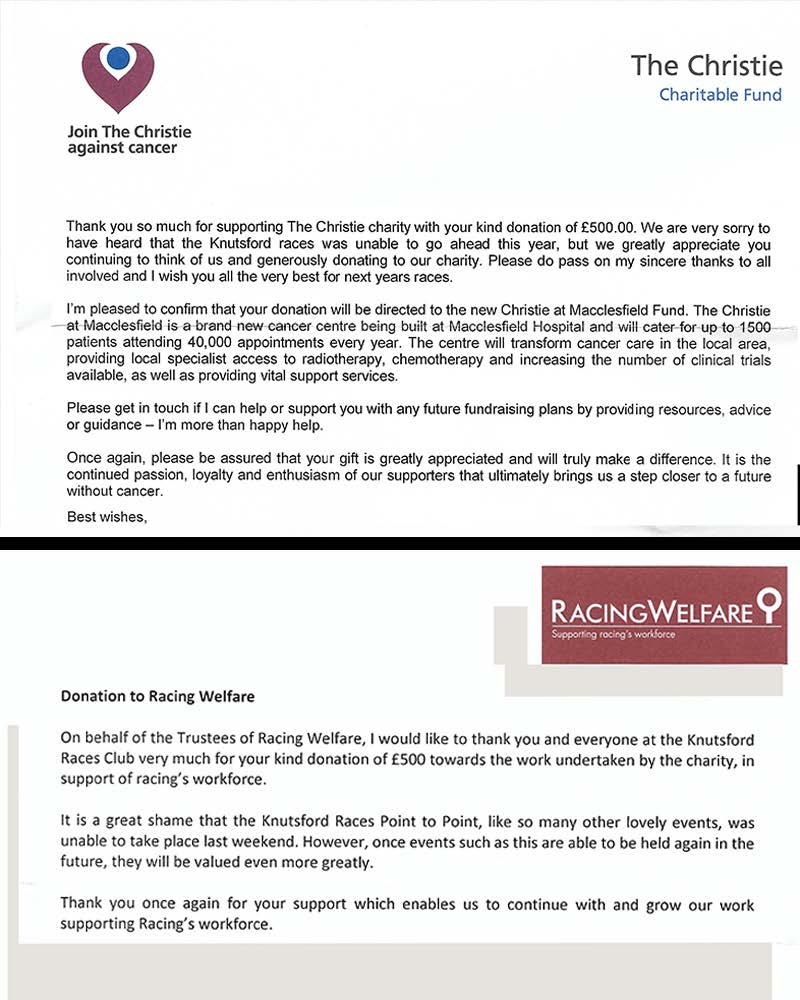 Join The Christie against cancer

The Christie
Charitable Fund

Thank you so much for supporting The Christie charity with your kind donation of £500.00. We are very sorry to have heard that the Knutsford races was unable to go ahead this year, but we greatly appreciate you continuing to think of us and generously donating to our charity. Please do pass on my sincere thanks to all involved and I wish you all the very best for next years races.

I'm pleased to confirm that your donation will be directed to the new Christie at Macclesfield Fund. The Christie at Macclesfield is a brand new cancer centre being built at Macclesfield Hospital and will cater for up to 1500 patients attending 40,000 appointments every year. The centre will transform cancer care in the local area, providing local specialist access to radiotherapy, chemotherapy and increasing the number of clinical trials available, as well as providing vital support services.

Please get in touch if I can help or support you with any future fundraising plans by providing resources, advice or guidance – I'm more than happy help.

Once again, please be assured that your gift is greatly appreciated and will truly make a difference. It is the continued passion, loyalty and enthusiasm of our supporters that ultimately brings us a step closer to a future without cancer.

Best wishes,

RACINGWELFARE
Supporting racing's workforce

Donation to Racing Welfare

On behalf of the Trustees of Racing Welfare, I would like to thank you and everyone at the Knutsford Races Club very much for your kind donation of £500 towards the work undertaken by the charity, in support of racing's workforce.

It is a great shame that the Knutsford Races Point to Point, like so many other lovely events, was unable to take place last weekend. However, once events such as this are able to be held again in the future, they will be valued even more greatly.

Thank you once again for your support which enables us to continue with and grow our work supporting Racing's workforce.